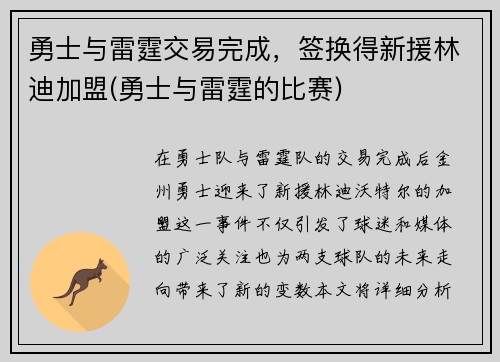 勇士与雷霆交易完成，签换得新援林迪加盟(勇士与雷霆的比赛)

在勇士队与雷霆队的交易完成后金州勇士迎来了新援林迪沃特尔的加盟这一事件不仅引发了球迷和媒体的广泛关注也为两支球队的未来走向带来了新的变数本文将详细分析